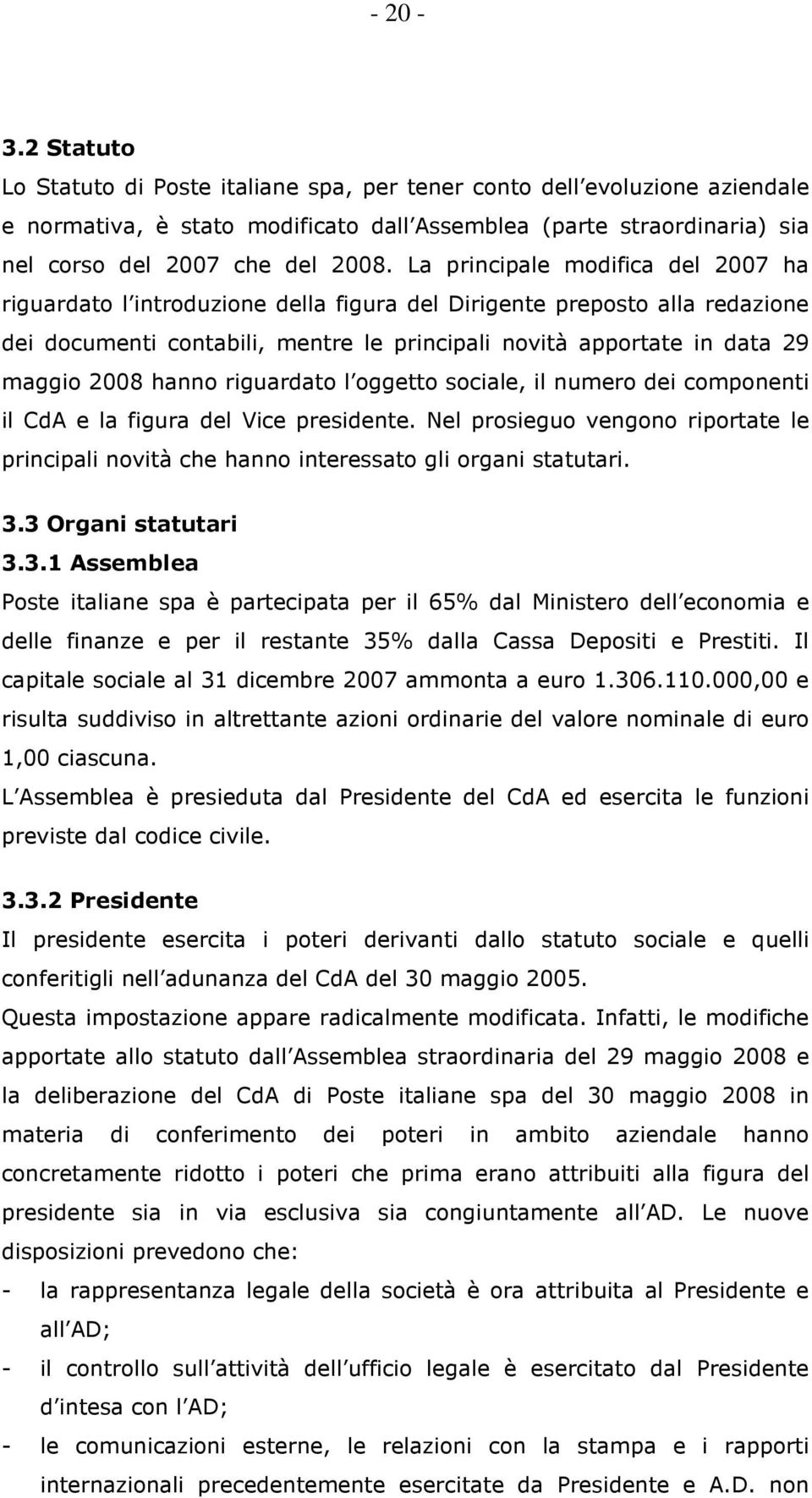 - 20 -

3.2 Statuto
Lo Statuto di Poste italiane spa, per tener conto dell evoluzione aziendale e normativa, è stato modificato dall Assemblea (parte straordinaria) sia nel corso del 2007 che del 2008. La principale modifica del 2007 ha riguardato l introduzione della figura del Dirigente preposto alla redazione dei documenti contabili, mentre le principali novità apportate in data 29 maggio 2008 hanno riguardato l oggetto sociale, il numero dei componenti il CdA e la figura del Vice presidente. Nel prosieguo vengono riportate le principali novità che hanno interessato gli organi statutari.

3.3 Organi statutari
3.3.1 Assemblea
Poste italiane spa è partecipata per il 65% dal Ministero dell economia e delle finanze e per il restante 35% dalla Cassa Depositi e Prestiti. Il capitale sociale al 31 dicembre 2007 ammonta a euro 1.306.110.000,00 e risulta suddiviso in altrettante azioni ordinarie del valore nominale di euro 1,00 ciascuna.
L Assemblea è presieduta dal Presidente del CdA ed esercita le funzioni previste dal codice civile.

3.3.2 Presidente
Il presidente esercita i poteri derivanti dallo statuto sociale e quelli conferitigli nell adunanza del CdA del 30 maggio 2005.
Questa impostazione appare radicalmente modificata. Infatti, le modifiche apportate allo statuto dall Assemblea straordinaria del 29 maggio 2008 e la deliberazione del CdA di Poste italiane spa del 30 maggio 2008 in materia di conferimento dei poteri in ambito aziendale hanno concretamente ridotto i poteri che prima erano attribuiti alla figura del presidente sia in via esclusiva sia congiuntamente all AD. Le nuove disposizioni prevedono che:
- la rappresentanza legale della società è ora attribuita al Presidente e all AD;
- il controllo sull attività dell ufficio legale è esercitato dal Presidente d intesa con l AD;
- le comunicazioni esterne, le relazioni con la stampa e i rapporti internazionali precedentemente esercitate da Presidente e A.D. non